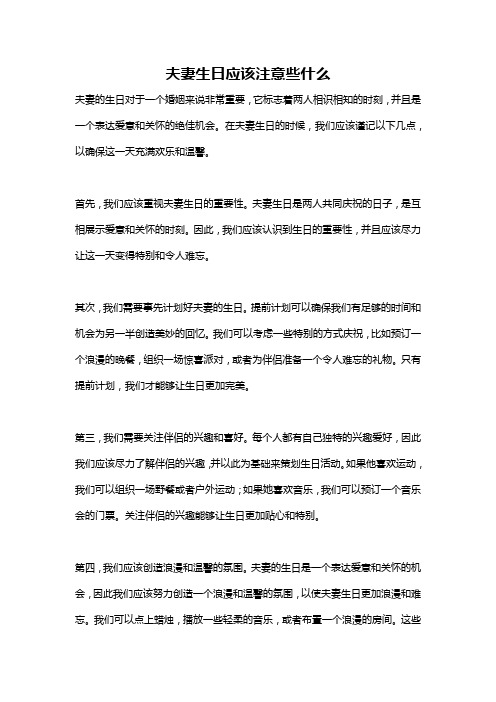 夫妻生日应该注意些什么

夫妻的生日对于一个婚姻来说非常重要，它标志着两人相识相知的时刻，并且是一个表达爱意和关怀的绝佳机会。在夫妻生日的时候，我们应该谨记以下几点，以确保这一天充满欢乐和温馨。

首先，我们应该重视夫妻生日的重要性。夫妻生日是两人共同庆祝的日子，是互相展示爱意和关怀的时刻。因此，我们应该认识到生日的重要性，并且应该尽力让这一天变得特别和令人难忘。

其次，我们需要事先计划好夫妻的生日。提前计划可以确保我们有足够的时间和机会为另一半创造美妙的回忆。我们可以考虑一些特别的方式庆祝，比如预订一个浪漫的晚餐，组织一场惊喜派对，或者为伴侣准备一个令人难忘的礼物。只有提前计划，我们才能够让生日更加完美。

第三，我们需要关注伴侣的兴趣和喜好。每个人都有自己独特的兴趣爱好，因此我们应该尽力了解伴侣的兴趣，并以此为基础来策划生日活动。如果他喜欢运动，我们可以组织一场野餐或者户外运动；如果她喜欢音乐，我们可以预订一个音乐会的门票。关注伴侣的兴趣能够让生日更加贴心和特别。

第四，我们应该创造浪漫和温馨的氛围。夫妻的生日是一个表达爱意和关怀的机会，因此我们应该努力创造一个浪漫和温馨的氛围，以使夫妻生日更加浪漫和难忘。我们可以点上蜡烛，播放一些轻柔的音乐，或者布置一个浪漫的房间。这些